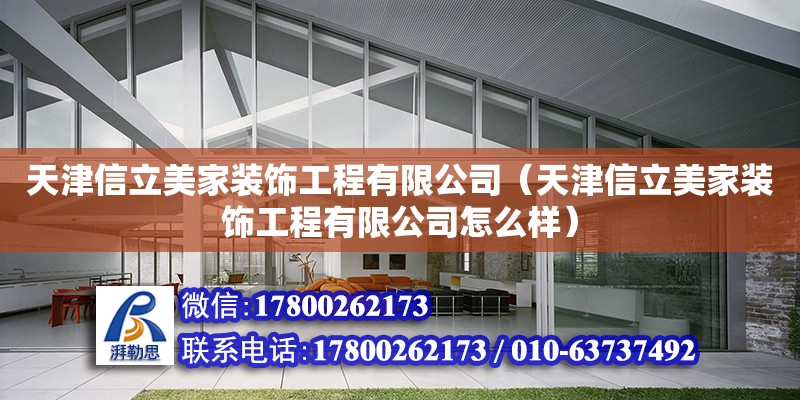 天津信立美家装饰工程有限公司（天津信立美家装饰工程有限公司怎么样）

湃勒思

微信:17800262173

联系电话:17800262173 / 010-63737492